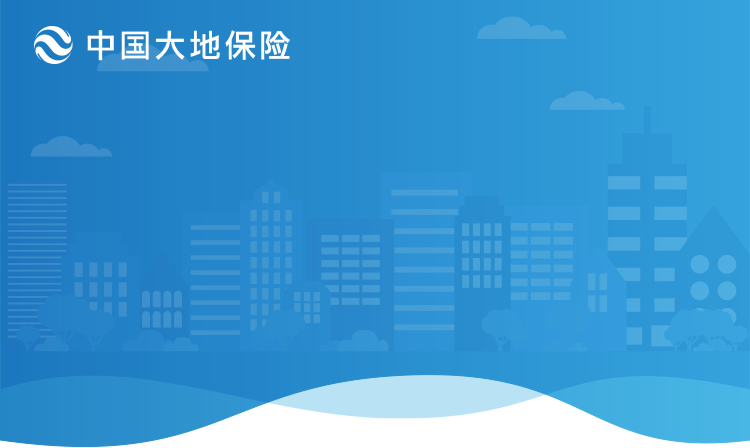 中国大地保险